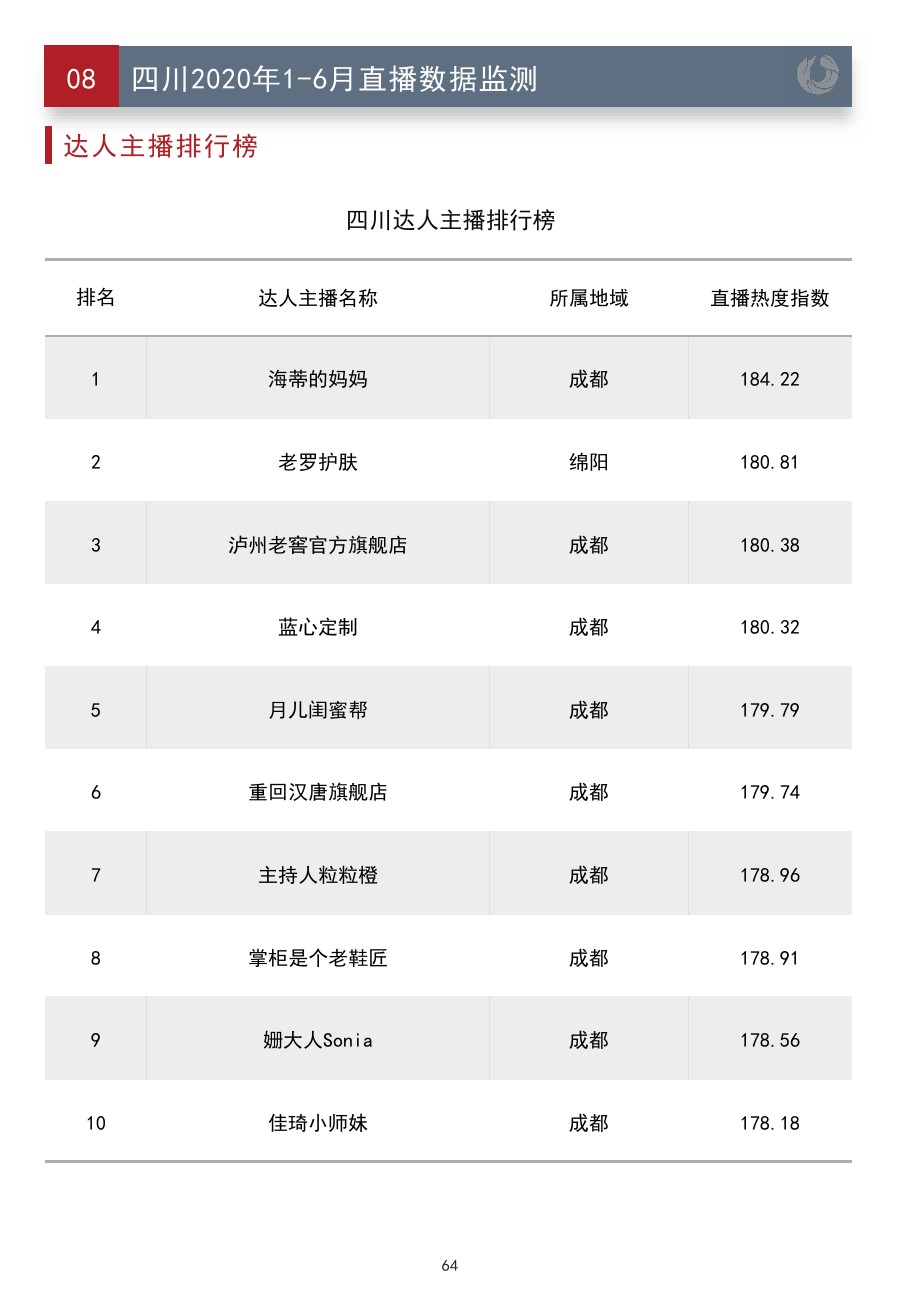 08 四川2020年1-6月直播数据监测

达人主播排行榜

四川达人主播排行榜

| 排名 | 达人主播名称 | 所属地域 | 直播热度指数 |
|---|---|---|---|
| 1 | 海蒂的妈妈 | 成都 | 184.22 |
| 2 | 老罗护肤 | 绵阳 | 180.81 |
| 3 | 泸州老窖官方旗舰店 | 成都 | 180.38 |
| 4 | 蓝心定制 | 成都 | 180.32 |
| 5 | 月儿闺蜜帮 | 成都 | 179.79 |
| 6 | 重回汉唐旗舰店 | 成都 | 179.74 |
| 7 | 主持人粒粒橙 | 成都 | 178.96 |
| 8 | 掌柜是个老鞋匠 | 成都 | 178.91 |
| 9 | 姗大人Sonia | 成都 | 178.56 |
| 10 | 佳琦小师妹 | 成都 | 178.18 |

64